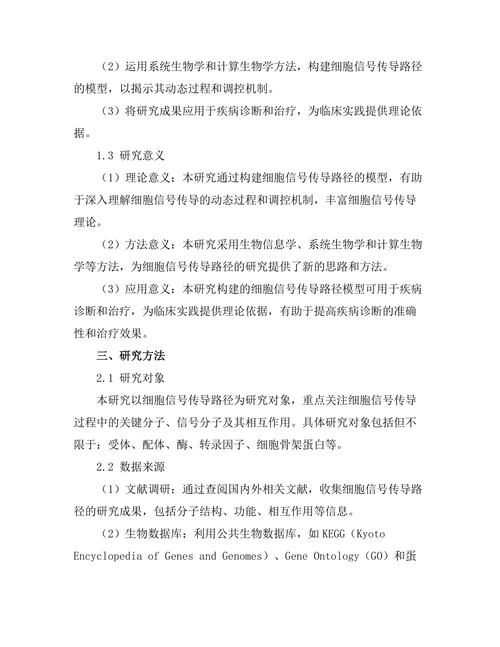 （2）运用系统生物学和计算生物学方法，构建细胞信号传导路径的模型，以揭示其动态过程和调控机制。

（3）将研究成果应用于疾病诊断和治疗，为临床实践提供理论依据。

1.3 研究意义

（1）理论意义：本研究通过构建细胞信号传导路径的模型，有助于深入理解细胞信号传导的动态过程和调控机制，丰富细胞信号传导理论。

（2）方法意义：本研究采用生物信息学、系统生物学和计算生物学等方法，为细胞信号传导路径的研究提供了新的思路和方法。

（3）应用意义：本研究构建的细胞信号传导路径模型可用于疾病诊断和治疗，为临床实践提供理论依据，有助于提高疾病诊断的准确性和治疗效果。

三、研究方法

2.1 研究对象

本研究以细胞信号传导路径为研究对象，重点关注细胞信号传导过程中的关键分子、信号分子及其相互作用。具体研究对象包括但不限于：受体、配体、酶、转录因子、细胞骨架蛋白等。

2.2 数据来源

（1）文献调研：通过查阅国内外相关文献，收集细胞信号传导路径的研究成果，包括分子结构、功能、相互作用等信息。

（2）生物数据库：利用公共生物数据库，如 KEGG（Kyoto Encyclopedia of Genes and Genomes）、Gene Ontology（GO）和蛋